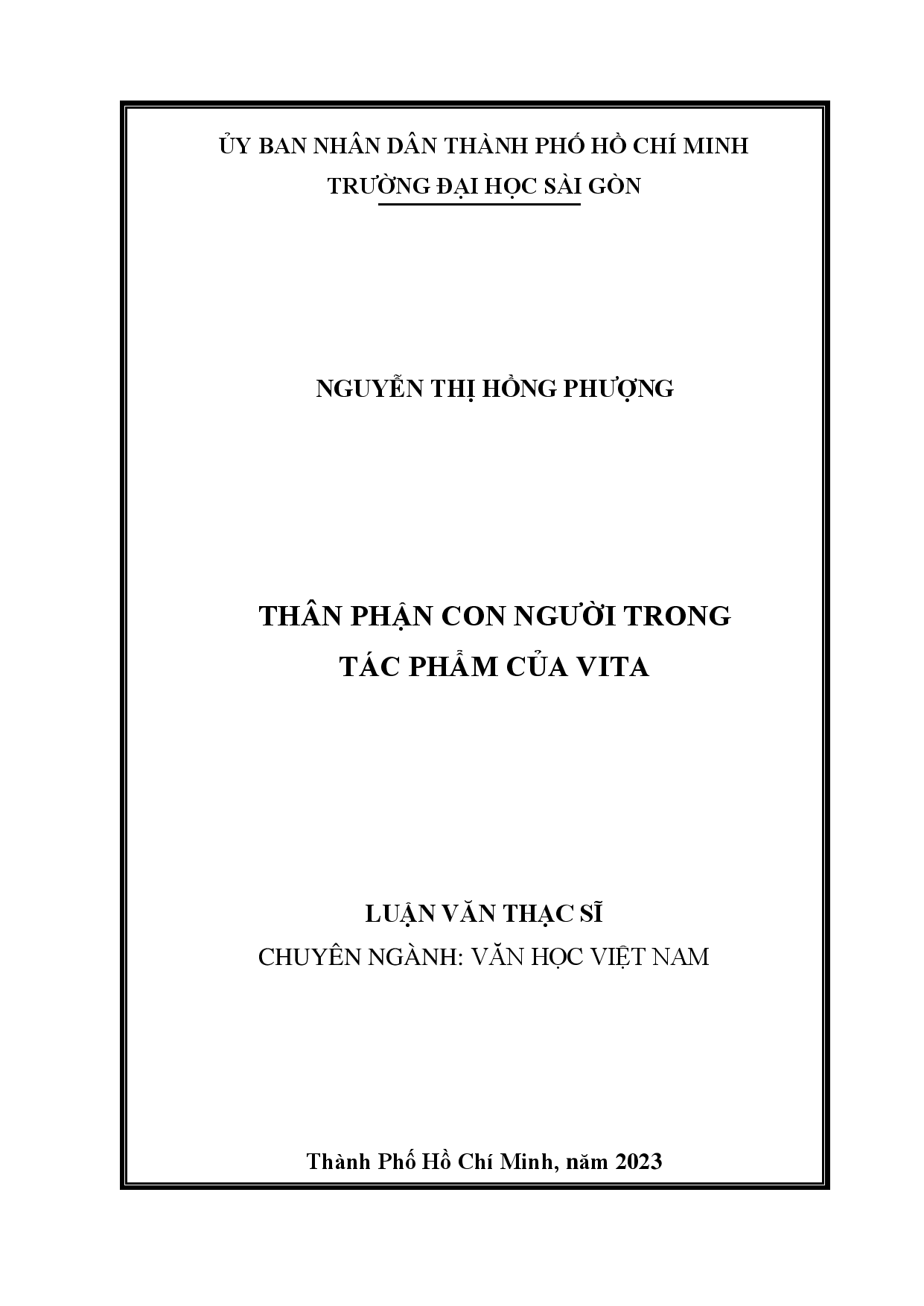 ỦY BAN NHÂN DÂN THÀNH PHỐ HỒ CHÍ MINH
TRƯỜNG ĐẠI HỌC SÀI GÒN

NGUYỄN THỊ HỒNG PHƯỢNG

THÂN PHẬN CON NGƯỜI TRONG
TÁC PHẨM CỦA VITA

LUẬN VĂN THẠC SĨ
CHUYÊN NGÀNH: VĂN HỌC VIỆT NAM

Thành Phố Hồ Chí Minh, năm 2023